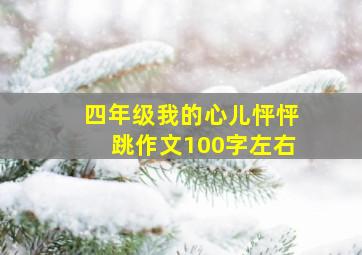 四年级我的心儿怦怦跳作文100字左右